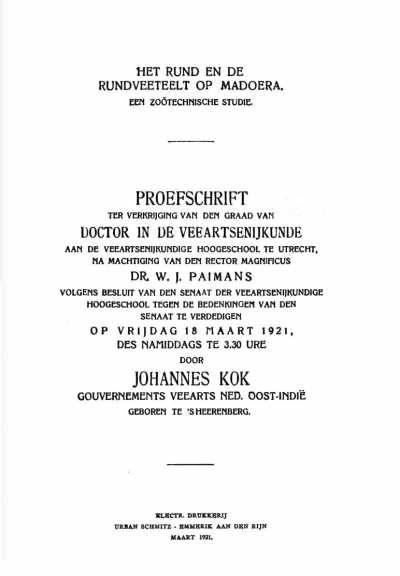 HET RUND EN DE RUNDVEETEELT OP MADOERA.
EEN ZOÖTECHNISCHE STUDIE.

PROEFSCHRIFT
TER VERKRIJGING VAN DEN GRAAD VAN
DOCTOR IN DE VEEARTSENIJKUNDE
AAN DE VEEARTSENIJKUNDIGE HOOGESCHOOL TE UTRECHT, NA MACHTIGING VAN DEN RECTOR MAGNIFICUS
DR. W. J. PAIMANS
VOLGENS BESLUIT VAN DEN SENAAT DER VEEARTSENIJKUNDIGE HOOGESCHOOL TEGEN DE BEDENKINGEN VAN DEN SENAAT TE VERDEDIGEN
OP VRIJDAG 18 MAART 1921, DES NAMIDDAGS TE 3.30 URE
DOOR
JOHANNES KOK
GOUVERNEMENTS VEEARTS NED. OOST-INDIË
GEBOREN TE 'S HEERENBERG.

ELECTR. DRUKKERIJ
URBAN SCHMITZ - EMMERIK AAN DEN RIJN
MAART 1921.